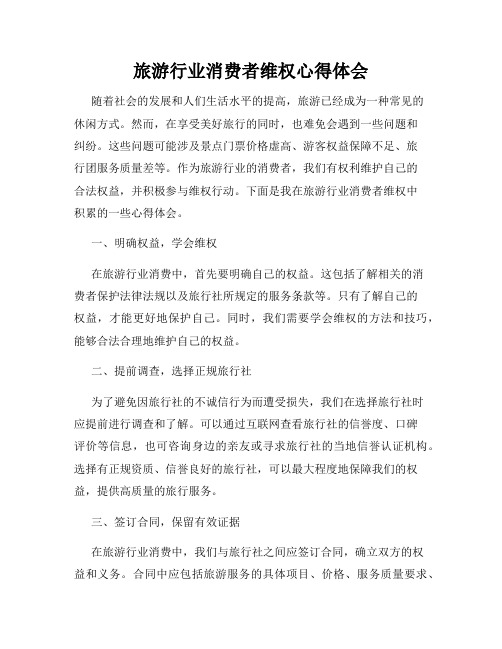 旅游行业消费者维权心得体会

随着社会的发展和人们生活水平的提高，旅游已经成为一种常见的休闲方式。然而，在享受美好旅行的同时，也难免会遇到一些问题和纠纷。这些问题可能涉及景点门票价格虚高、游客权益保障不足、旅行团服务质量差等。作为旅游行业的消费者，我们有权利维护自己的合法权益，并积极参与维权行动。下面是我在旅游行业消费者维权中积累的一些心得体会。

一、明确权益，学会维权

在旅游行业消费中，首先要明确自己的权益。这包括了解相关的消费者保护法律法规以及旅行社所规定的服务条款等。只有了解自己的权益，才能更好地保护自己。同时，我们需要学会维权的方法和技巧，能够合法合理地维护自己的权益。

二、提前调查，选择正规旅行社

为了避免因旅行社的不诚信行为而遭受损失，我们在选择旅行社时应提前进行调查和了解。可以通过互联网查看旅行社的信誉度、口碑评价等信息，也可咨询身边的亲友或寻求旅行社的当地信誉认证机构。选择有正规资质、信誉良好的旅行社，可以最大程度地保障我们的权益，提供高质量的旅行服务。

三、签订合同，保留有效证据

在旅游行业消费中，我们与旅行社之间应签订合同，确立双方的权益和义务。合同中应包括旅游服务的具体项目、价格、服务质量要求、